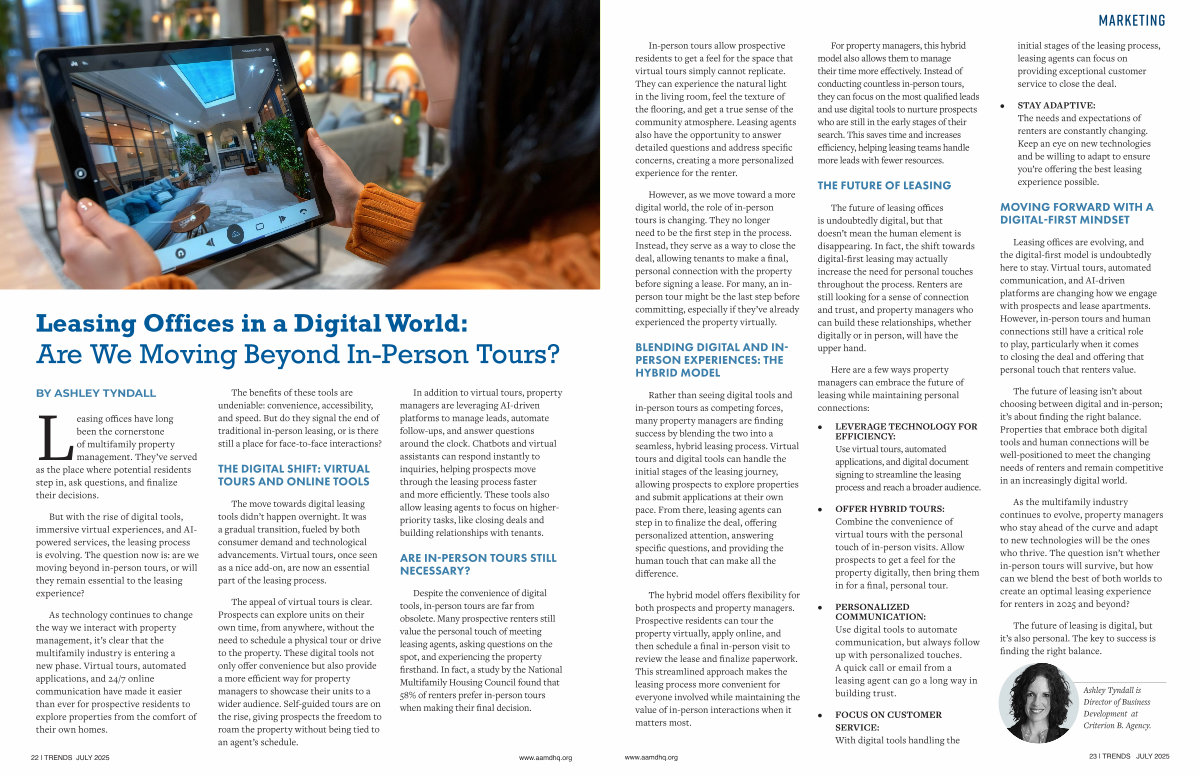 MARKETING

Leasing Offices in a Digital World: Are We Moving Beyond In-Person Tours?

BY ASHLEY TYNDALL

Leasing offices have long been the cornerstone of multifamily property management. They've served as the place where potential residents step in, ask questions, and finalize their decisions.

But with the rise of digital tools, immersive virtual experiences, and AI-powered services, the leasing process is evolving. The question now is: are we moving beyond in-person tours, or will they remain essential to the leasing experience?

As technology continues to change the way we interact with property management, it's clear that the multifamily industry is entering a new phase. Virtual tours, automated applications, and 24/7 online communication have made it easier than ever for prospective residents to explore properties from the comfort of their own homes.

The benefits of these tools are undeniable: convenience, accessibility, and speed. But do they signal the end of traditional in-person leasing, or is there still a place for face-to-face interactions?

THE DIGITAL SHIFT: VIRTUAL TOURS AND ONLINE TOOLS

The move towards digital leasing tools didn't happen overnight. It was a gradual transition, fueled by both consumer demand and technological advancements. Virtual tours, once seen as a nice add-on, are now an essential part of the leasing process.

The appeal of virtual tours is clear. Prospects can explore units on their own time, from anywhere, without the need to schedule a physical tour or drive to the property. These digital tools not only offer convenience but also provide a more efficient way for property managers to showcase their units to a wider audience. Self-guided tours are on the rise, giving prospects the freedom to roam the property without being tied to an agent's schedule.

In addition to virtual tours, property managers are leveraging AI-driven platforms to manage leads, automate follow-ups, and answer questions around the clock. Chatbots and virtual assistants can respond instantly to inquiries, helping prospects move through the leasing process faster and more efficiently. These tools also allow leasing agents to focus on higher-priority tasks, like closing deals and building relationships with tenants.

ARE IN-PERSON TOURS STILL NECESSARY?

Despite the convenience of digital tools, in-person tours are far from obsolete. Many prospective renters still value the personal touch of meeting leasing agents, asking questions on the spot, and experiencing the property firsthand. In fact, a study by the National Multifamily Housing Council found that 58% of renters prefer in-person tours when making their final decision.

In-person tours allow prospective residents to get a feel for the space that virtual tours simply cannot replicate. They can experience the natural light in the living room, feel the texture of the flooring, and get a true sense of the community atmosphere. Leasing agents also have the opportunity to answer detailed questions and address specific concerns, creating a more personalized experience for the renter.

However, as we move toward a more digital world, the role of in-person tours is changing. They no longer need to be the first step in the process. Instead, they serve as a way to close the deal, allowing tenants to make a final, personal connection with the property before signing a lease. For many, an in-person tour might be the last step before committing, especially if they've already experienced the property virtually.

BLENDING DIGITAL AND IN-PERSON EXPERIENCES: THE HYBRID MODEL

Rather than seeing digital tools and in-person tours as competing forces, many property managers are finding success by blending the two into a seamless, hybrid leasing process. Virtual tours and digital tools can handle the initial stages of the leasing journey, allowing prospects to explore properties and submit applications at their own pace. From there, leasing agents can step in to finalize the deal, offering personalized attention, answering specific questions, and providing the human touch that can make all the difference.

The hybrid model offers flexibility for both prospects and property managers. Prospective residents can tour the property virtually, apply online, and then schedule a final in-person visit to review the lease and finalize paperwork. This streamlined approach makes the leasing process more convenient for everyone involved while maintaining the value of in-person interactions when it matters most.

For property managers, this hybrid model also allows them to manage their time more effectively. Instead of conducting countless in-person tours, they can focus on the most qualified leads and use digital tools to nurture prospects who are still in the early stages of their search. This saves time and increases efficiency, helping leasing teams handle more leads with fewer resources.

THE FUTURE OF LEASING

The future of leasing offices is undoubtedly digital, but that doesn't mean the human element is disappearing. In fact, the shift towards digital-first leasing may actually increase the need for personal touches throughout the process. Renters are still looking for a sense of connection and trust, and property managers who can build these relationships, whether digitally or in person, will have the upper hand.

Here are a few ways property managers can embrace the future of leasing while maintaining personal connections:

• LEVERAGE TECHNOLOGY FOR EFFICIENCY:
Use virtual tours, automated applications, and digital document signing to streamline the leasing process and reach a broader audience.

• OFFER HYBRID TOURS:
Combine the convenience of virtual tours with the personal touch of in-person visits. Allow prospects to get a feel for the property digitally, then bring them in for a final, personal tour.

• PERSONALIZED COMMUNICATION:
Use digital tools to automate communication, but always follow up with personalized touches. A quick call or email from a leasing agent can go a long way in building trust.

• FOCUS ON CUSTOMER SERVICE:
With digital tools handling the initial stages of the leasing process, leasing agents can focus on providing exceptional customer service to close the deal.

• STAY ADAPTIVE:
The needs and expectations of renters are constantly changing. Keep an eye on new technologies and be willing to adapt to ensure you're offering the best leasing experience possible.

MOVING FORWARD WITH A DIGITAL-FIRST MINDSET

Leasing offices are evolving, and the digital-first model is undoubtedly here to stay. Virtual tours, automated communication, and AI-driven platforms are changing how we engage with prospects and lease apartments. However, in-person tours and human connections still have a critical role to play, particularly when it comes to closing the deal and offering that personal touch that renters value.

The future of leasing isn't about choosing between digital and in-person; it's about finding the right balance. Properties that embrace both digital tools and human connections will be well-positioned to meet the changing needs of renters and remain competitive in an increasingly digital world.

As the multifamily industry continues to evolve, property managers who stay ahead of the curve and adapt to new technologies will be the ones who thrive. The question isn't whether in-person tours will survive, but how can we blend the best of both worlds to create an optimal leasing experience for renters in 2025 and beyond?

The future of leasing is digital, but it's also personal. The key to success is finding the right balance.

Ashley Tyndall is Director of Business Development at Criterion B. Agency.

22 | TRENDS JULY 2025     www.aamdhq.org

www.aamdhq.org     23 | TRENDS JULY 2025